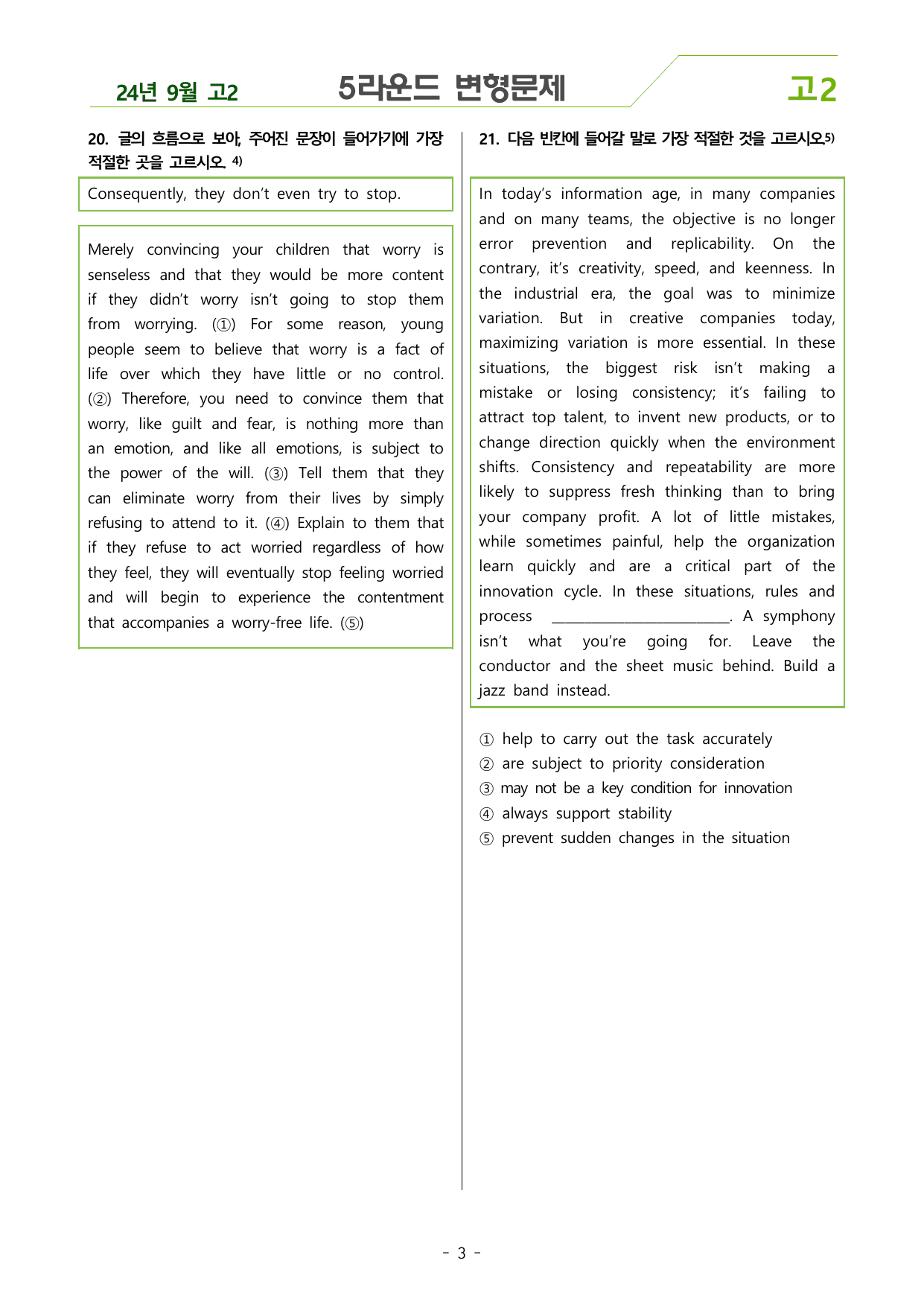 24년 9월 고2 5라운드 변형문제 고2

20. 글의 흐름으로 보아, 주어진 문장이 들어가기에 가장 적절한 곳을 고르시오. $^{4)}$

Consequently, they don't even try to stop.

Merely convincing your children that worry is senseless and that they would be more content if they didn't worry isn't going to stop them from worrying. (①) For some reason, young people seem to believe that worry is a fact of life over which they have little or no control. (②) Therefore, you need to convince them that worry, like guilt and fear, is nothing more than an emotion, and like all emotions, is subject to the power of the will. (③) Tell them that they can eliminate worry from their lives by simply refusing to attend to it. (④) Explain to them that if they refuse to act worried regardless of how they feel, they will eventually stop feeling worried and will begin to experience the contentment that accompanies a worry-free life. (⑤)

21. 다음 빈칸에 들어갈 말로 가장 적절한 것을 고르시오$^{5)}$

In today's information age, in many companies and on many teams, the objective is no longer error prevention and replicability. On the contrary, it's creativity, speed, and keenness. In the industrial era, the goal was to minimize variation. But in creative companies today, maximizing variation is more essential. In these situations, the biggest risk isn't making a mistake or losing consistency; it's failing to attract top talent, to invent new products, or to change direction quickly when the environment shifts. Consistency and repeatability are more likely to suppress fresh thinking than to bring your company profit. A lot of little mistakes, while sometimes painful, help the organization learn quickly and are a critical part of the innovation cycle. In these situations, rules and process ____. A symphony isn't what you're going for. Leave the conductor and the sheet music behind. Build a jazz band instead.

① help to carry out the task accurately
② are subject to priority consideration
③ may not be a key condition for innovation
④ always support stability
⑤ prevent sudden changes in the situation

- 3 -